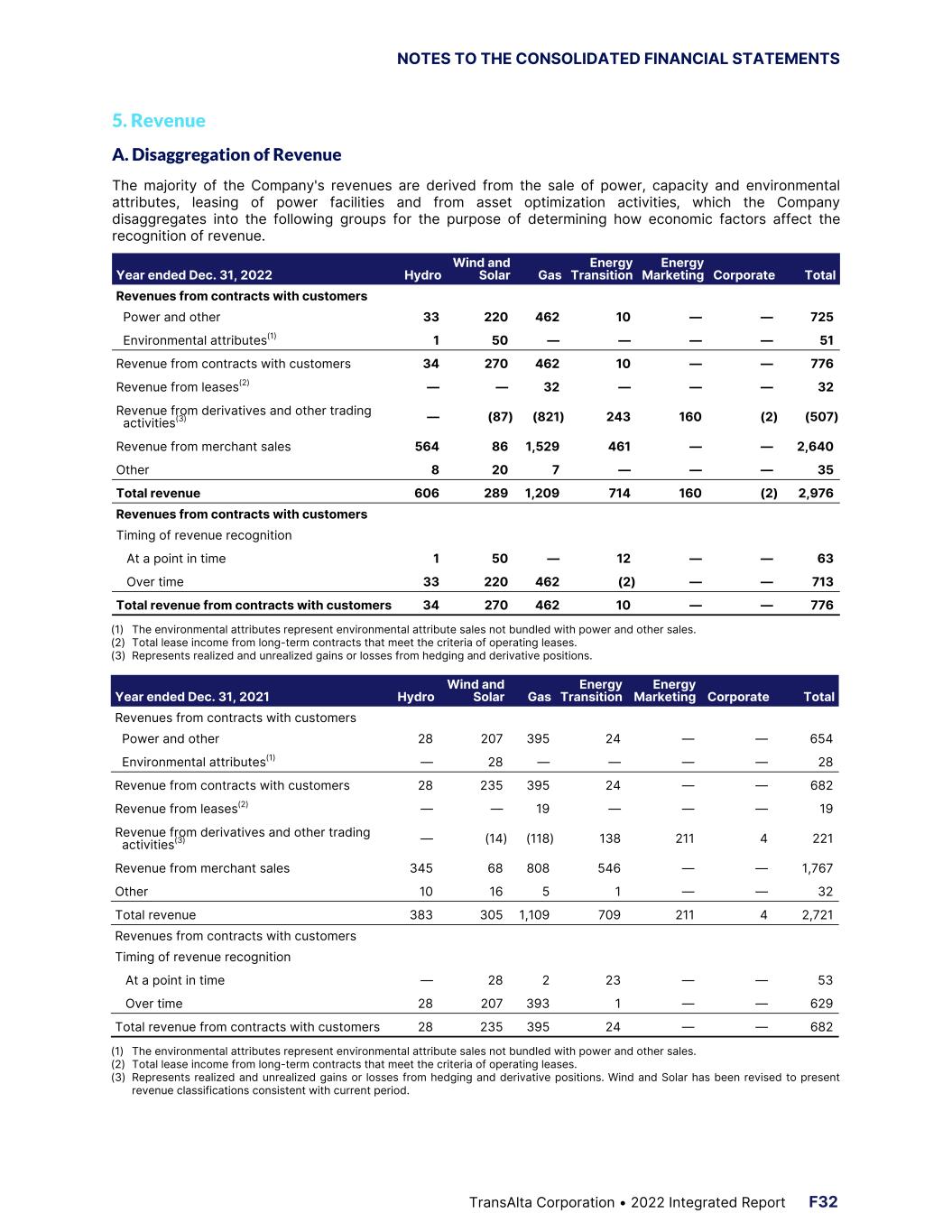 NOTES TO THE CONSOLIDATED FINANCIAL STATEMENTS

5. Revenue

A. Disaggregation of Revenue

The majority of the Company's revenues are derived from the sale of power, capacity and environmental attributes, leasing of power facilities and from asset optimization activities, which the Company disaggregates into the following groups for the purpose of determining how economic factors affect the recognition of revenue.

| Year ended Dec. 31, 2022 | Hydro | Wind and Solar | Gas | Energy Transition | Energy Marketing | Corporate | Total |
|---|---|---|---|---|---|---|---|
| Revenues from contracts with customers | | | | | | | |
| Power and other | 33 | 220 | 462 | 10 | — | — | 725 |
| Environmental attributes$^{(1)}$ | 1 | 50 | — | — | — | — | 51 |
| Revenue from contracts with customers | 34 | 270 | 462 | 10 | — | — | 776 |
| Revenue from leases$^{(2)}$ | — | — | 32 | — | — | — | 32 |
| Revenue from derivatives and other trading activities$^{(3)}$ | — | (87) | (821) | 243 | 160 | (2) | (507) |
| Revenue from merchant sales | 564 | 86 | 1,529 | 461 | — | — | 2,640 |
| Other | 8 | 20 | 7 | — | — | — | 35 |
| Total revenue | 606 | 289 | 1,209 | 714 | 160 | (2) | 2,976 |
| Revenues from contracts with customers | | | | | | | |
| Timing of revenue recognition | | | | | | | |
| At a point in time | 1 | 50 | — | 12 | — | — | 63 |
| Over time | 33 | 220 | 462 | (2) | — | — | 713 |
| Total revenue from contracts with customers | 34 | 270 | 462 | 10 | — | — | 776 |

(1) The environmental attributes represent environmental attribute sales not bundled with power and other sales.
(2) Total lease income from long-term contracts that meet the criteria of operating leases.
(3) Represents realized and unrealized gains or losses from hedging and derivative positions.

| Year ended Dec. 31, 2021 | Hydro | Wind and Solar | Gas | Energy Transition | Energy Marketing | Corporate | Total |
|---|---|---|---|---|---|---|---|
| Revenues from contracts with customers | | | | | | | |
| Power and other | 28 | 207 | 395 | 24 | — | — | 654 |
| Environmental attributes$^{(1)}$ | — | 28 | — | — | — | — | 28 |
| Revenue from contracts with customers | 28 | 235 | 395 | 24 | — | — | 682 |
| Revenue from leases$^{(2)}$ | — | — | 19 | — | — | — | 19 |
| Revenue from derivatives and other trading activities$^{(3)}$ | — | (14) | (118) | 138 | 211 | 4 | 221 |
| Revenue from merchant sales | 345 | 68 | 808 | 546 | — | — | 1,767 |
| Other | 10 | 16 | 5 | 1 | — | — | 32 |
| Total revenue | 383 | 305 | 1,109 | 709 | 211 | 4 | 2,721 |
| Revenues from contracts with customers | | | | | | | |
| Timing of revenue recognition | | | | | | | |
| At a point in time | — | 28 | 2 | 23 | — | — | 53 |
| Over time | 28 | 207 | 393 | 1 | — | — | 629 |
| Total revenue from contracts with customers | 28 | 235 | 395 | 24 | — | — | 682 |

(1) The environmental attributes represent environmental attribute sales not bundled with power and other sales.
(2) Total lease income from long-term contracts that meet the criteria of operating leases.
(3) Represents realized and unrealized gains or losses from hedging and derivative positions. Wind and Solar has been revised to present revenue classifications consistent with current period.

TransAlta Corporation • 2022 Integrated Report F32